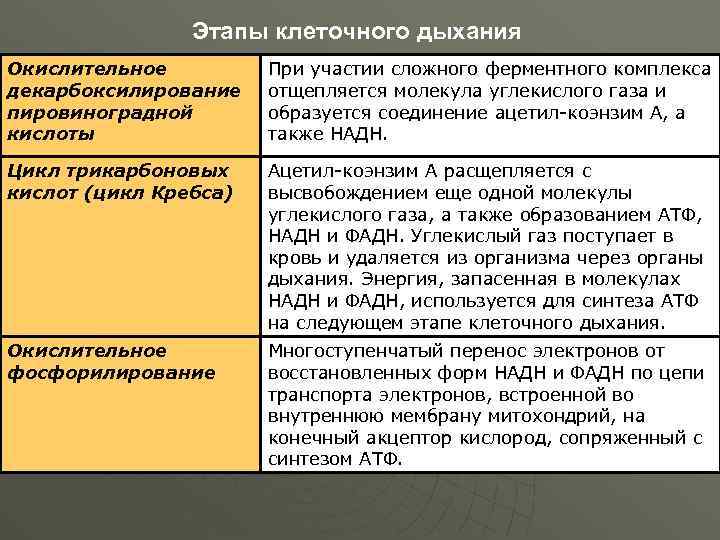 Этапы клеточного дыхания

| | |
|---|---|
| Окислительное декарбоксилирование пировиноградной кислоты | При участии сложного ферментного комплекса отщепляется молекула углекислого газа и образуется соединение ацетил-коэнзим А, а также НАДН. |
| Цикл трикарбоновых кислот (цикл Кребса) | Ацетил-коэнзим А расщепляется с высвобождением еще одной молекулы углекислого газа, а также образованием АТФ, НАДН и ФАДН. Углекислый газ поступает в кровь и удаляется из организма через органы дыхания. Энергия, запасенная в молекулах НАДН и ФАДН, используется для синтеза АТФ на следующем этапе клеточного дыхания. |
| Окислительное фосфорилирование | Многоступенчатый перенос электронов от восстановленных форм НАДН и ФАДН по цепи транспорта электронов, встроенной во внутреннюю мембрану митохондрий, на конечный акцептор кислород, сопряженный с синтезом АТФ. |